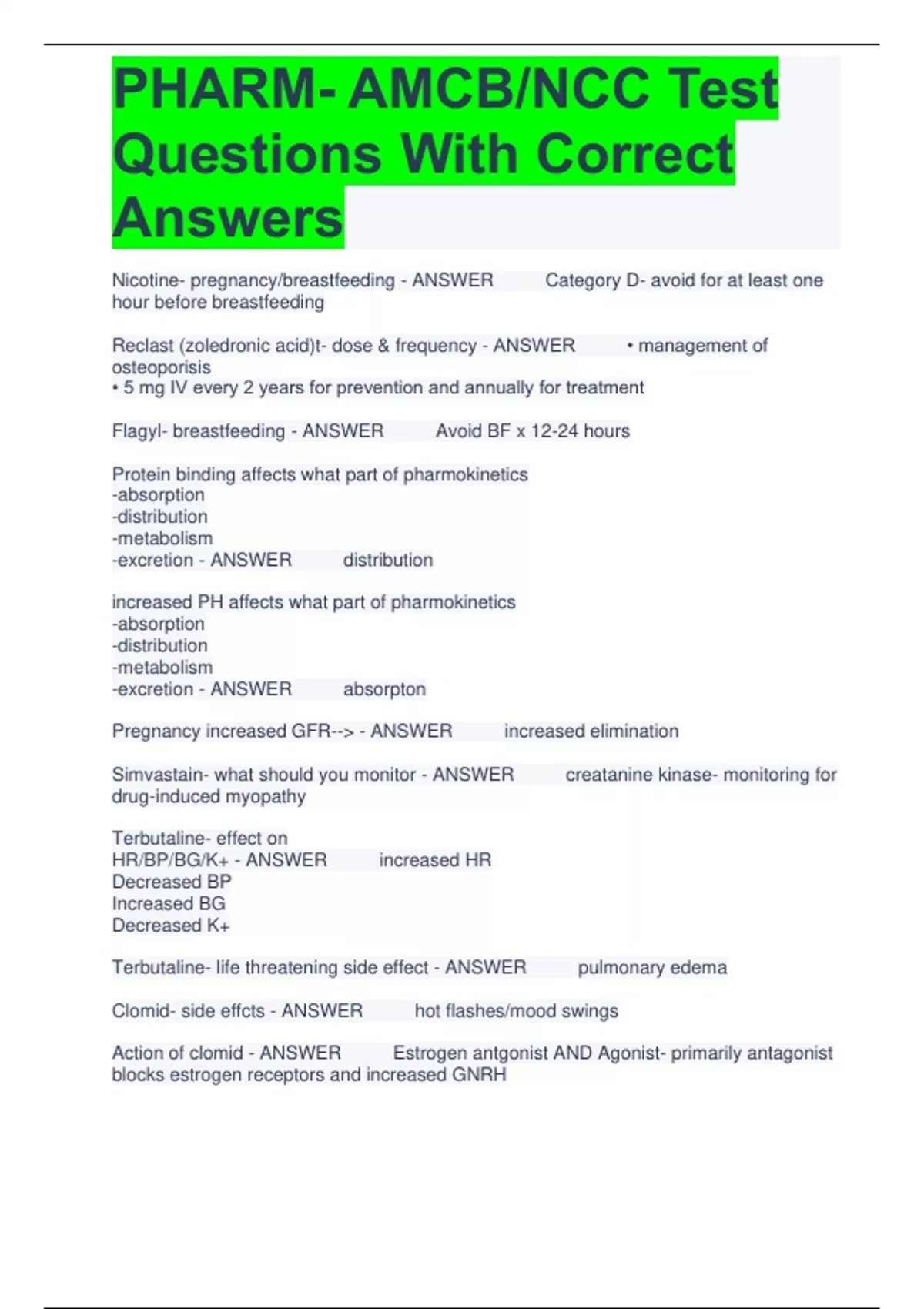 PHARM- AMCB/NCC Test Questions With Correct Answers

Nicotine- pregnancy/breastfeeding - ANSWER Category D- avoid for at least one hour before breastfeeding

Reclast (zoledronic acid)t- dose & frequency - ANSWER • management of osteoporisis
• 5 mg IV every 2 years for prevention and annually for treatment

Flagyl- breastfeeding - ANSWER Avoid BF x 12-24 hours

Protein binding affects what part of pharmokinetics
-absorption
-distribution
-metabolism
-excretion - ANSWER distribution

increased PH affects what part of pharmokinetics
-absorption
-distribution
-metabolism
-excretion - ANSWER absorpton

Pregnancy increased GFR--> - ANSWER increased elimination

Simvastain- what should you monitor - ANSWER creatanine kinase- monitoring for drug-induced myopathy

Terbutaline- effect on HR/BP/BG/K+ - ANSWER increased HR
Decreased BP
Increased BG
Decreased K+

Terbutaline- life threatening side effect - ANSWER pulmonary edema

Clomid- side effcts - ANSWER hot flashes/mood swings

Action of clomid - ANSWER Estrogen antgonist AND Agonist- primarily antagonist blocks estrogen receptors and increased GNRH